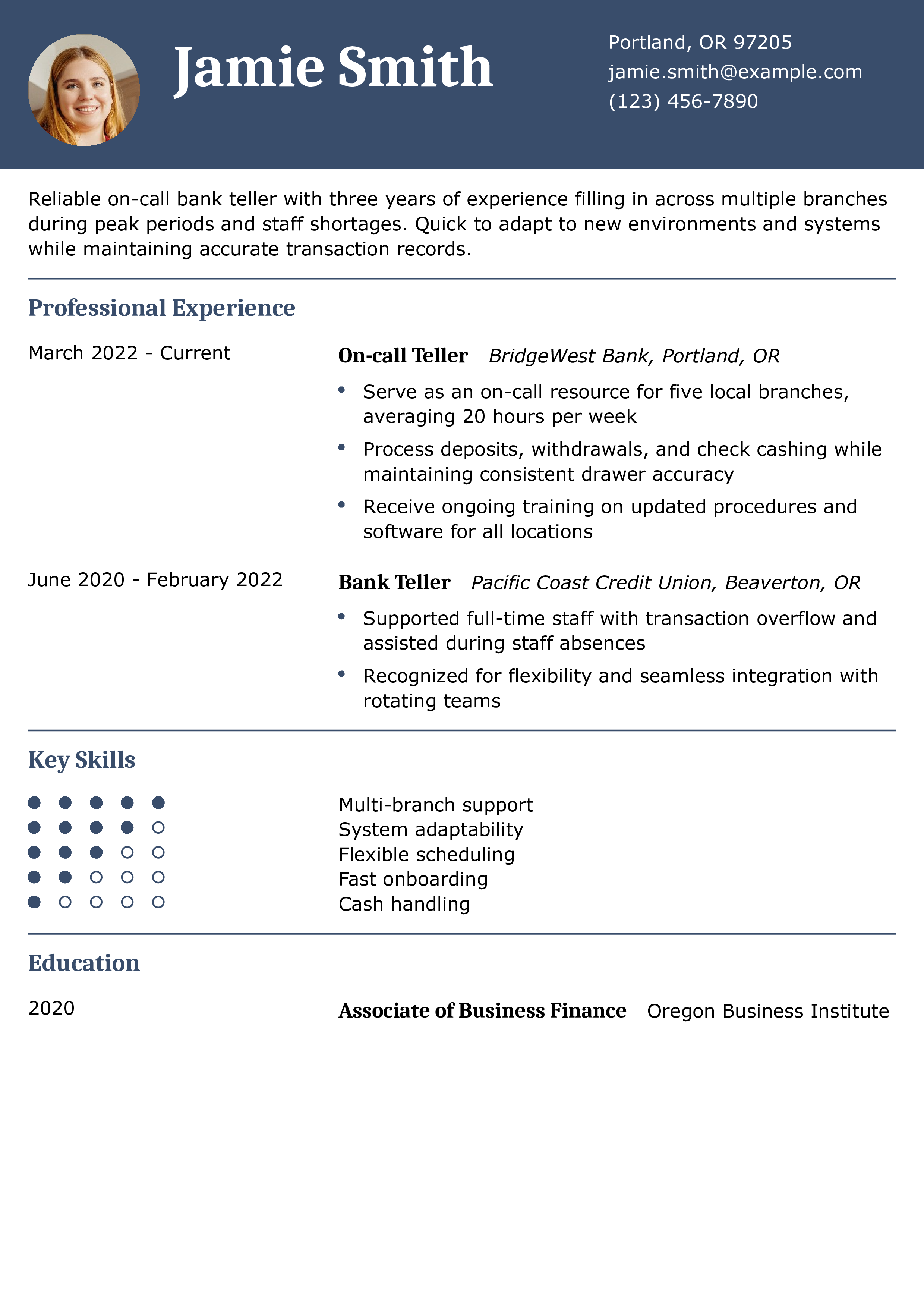 Jamie Smith

Portland, OR 97205
jamie.smith@example.com
(123) 456-7890

Reliable on-call bank teller with three years of experience filling in across multiple branches during peak periods and staff shortages. Quick to adapt to new environments and systems while maintaining accurate transaction records.

Professional Experience

March 2022 - Current

On-call Teller BridgeWest Bank, Portland, OR

• Serve as an on-call resource for five local branches, averaging 20 hours per week
• Process deposits, withdrawals, and check cashing while maintaining consistent drawer accuracy
• Receive ongoing training on updated procedures and software for all locations

June 2020 - February 2022

Bank Teller Pacific Coast Credit Union, Beaverton, OR

• Supported full-time staff with transaction overflow and assisted during staff absences
• Recognized for flexibility and seamless integration with rotating teams

Key Skills

Multi-branch support
System adaptability
Flexible scheduling
Fast onboarding
Cash handling

Education

2020

Associate of Business Finance Oregon Business Institute